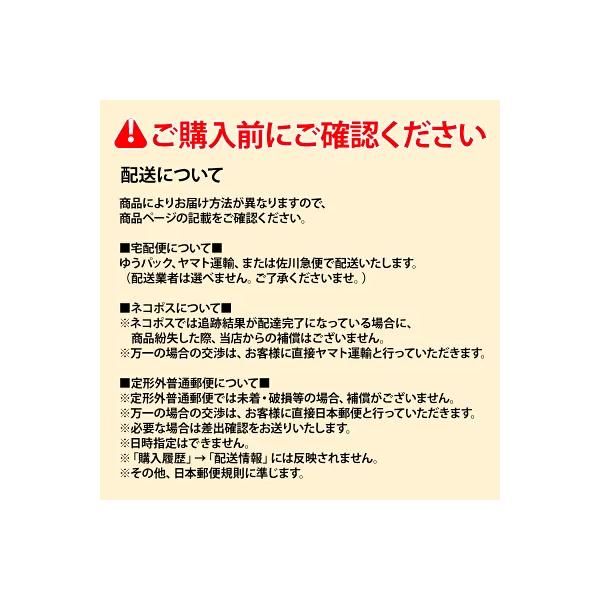 ご購入前にご確認ください

配送について

商品によりお届け方法が異なりますので、
商品ページの記載をご確認ください。

■宅配便について■
ゆうパック、ヤマト運輸、または佐川急便で配送いたします。
（配送業者は選べません。ご了承くださいませ。）

■ネコポスについて■
※ネコポスでは追跡結果が配達完了になっている場合に、
商品紛失した際、当店からの補償はございません。
※万一の場合の交渉は、お客様に直接ヤマト運輸と行っていただきます。

■定形外普通郵便について■
※定形外普通郵便では未着・破損等の場合、補償がございません。
※万一の場合の交渉は、お客様に直接日本郵便と行っていただきます。
※必要な場合は差出確認をお送りいたします。
※日時指定はできません。
※「購入履歴」→「配送情報」には反映されません。
※その他、日本郵便規則に準じます。